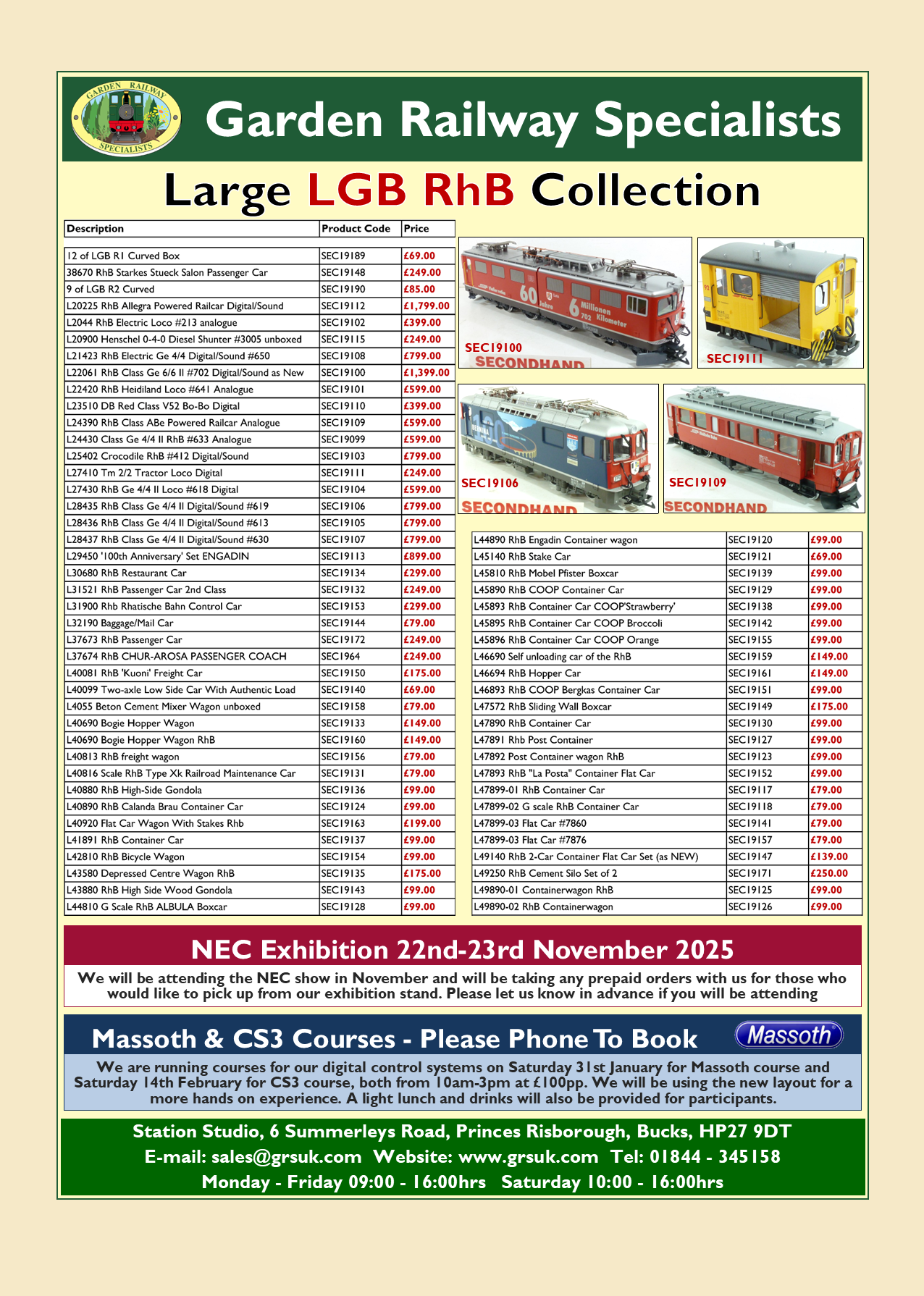 GARDEN RAILWAY SPECIALISTS

Garden Railway Specialists

Large LGB RhB Collection

| Description | Product Code | Price |
|---|---|---|
| 12 of LGB R1 Curved Box | SEC19189 | £69.00 |
| 38670 RhB Starkes Stueck Salon Passenger Car | SEC19148 | £249.00 |
| 9 of LGB R2 Curved | SEC19190 | £85.00 |
| L20225 RhB Allegra Powered Railcar Digital/Sound | SEC19112 | £1,799.00 |
| L2044 RhB Electric Loco #213 analogue | SEC19102 | £399.00 |
| L20900 Henschel 0-4-0 Diesel Shunter #3005 unboxed | SEC19115 | £249.00 |
| L21423 RhB Electric Ge 4/4 Digital/Sound #650 | SEC19108 | £799.00 |
| L22061 RhB Class Ge 6/6 II #702 Digital/Sound as New | SEC19100 | £1,399.00 |
| L22420 RhB Heidiland Loco #641 Analogue | SEC19101 | £599.00 |
| L23510 DB Red Class V52 Bo-Bo Digital | SEC19110 | £399.00 |
| L24390 RhB Class ABe Powered Railcar Analogue | SEC19109 | £599.00 |
| L24430 Class Ge 4/4 II RhB #633 Analogue | SEC19099 | £599.00 |
| L25402 Crocodile RhB #412 Digital/Sound | SEC19103 | £799.00 |
| L27410 Tm 2/2 Tractor Loco Digital | SEC19111 | £249.00 |
| L27430 RhB Ge 4/4 II Loco #618 Digital | SEC19104 | £599.00 |
| L28435 RhB Class Ge 4/4 II Digital/Sound #619 | SEC19106 | £799.00 |
| L28436 RhB Class Ge 4/4 II Digital/Sound #613 | SEC19105 | £799.00 |
| L28437 RhB Class Ge 4/4 II Digital/Sound #630 | SEC19107 | £799.00 |
| L29450 '100th Anniversary' Set ENGADIN | SEC19113 | £899.00 |
| L30680 RhB Restaurant Car | SEC19134 | £299.00 |
| L31521 RhB Passenger Car 2nd Class | SEC19132 | £249.00 |
| L31900 Rhb Rhatische Bahn Control Car | SEC19153 | £299.00 |
| L32190 Baggage/Mail Car | SEC19144 | £79.00 |
| L37673 RhB Passenger Car | SEC19172 | £249.00 |
| L37674 RhB CHUR-AROSA PASSENGER COACH | SEC1964 | £249.00 |
| L40081 RhB 'Kuoni' Freight Car | SEC19150 | £175.00 |
| L40099 Two-axle Low Side Car With Authentic Load | SEC19140 | £69.00 |
| L4055 Beton Cement Mixer Wagon unboxed | SEC19158 | £79.00 |
| L40690 Bogie Hopper Wagon | SEC19133 | £149.00 |
| L40690 Bogie Hopper Wagon RhB | SEC19160 | £149.00 |
| L40813 RhB freight wagon | SEC19156 | £79.00 |
| L40816 Scale RhB Type Xk Railroad Maintenance Car | SEC19131 | £79.00 |
| L40880 RhB High-Side Gondola | SEC19136 | £99.00 |
| L40890 RhB Calanda Brau Container Car | SEC19124 | £99.00 |
| L40920 Flat Car Wagon With Stakes Rhb | SEC19163 | £199.00 |
| L41891 RhB Container Car | SEC19137 | £99.00 |
| L42810 RhB Bicycle Wagon | SEC19154 | £99.00 |
| L43580 Depressed Centre Wagon RhB | SEC19135 | £175.00 |
| L43880 RhB High Side Wood Gondola | SEC19143 | £99.00 |
| L44810 G Scale RhB ALBULA Boxcar | SEC19128 | £99.00 |

SEC19100 SECONDHAND
SEC19111
SEC19106 SECONDHAND
SEC19109 SECONDHAND

| | | |
|---|---|---|
| L44890 RhB Engadin Container wagon | SEC19120 | £99.00 |
| L45140 RhB Stake Car | SEC19121 | £69.00 |
| L45810 RhB Mobel Pfister Boxcar | SEC19139 | £99.00 |
| L45890 RhB COOP Container Car | SEC19129 | £99.00 |
| L45893 RhB Container Car COOP'Strawberry' | SEC19138 | £99.00 |
| L45895 RhB Container Car COOP Broccoli | SEC19142 | £99.00 |
| L45896 RhB Container Car COOP Orange | SEC19155 | £99.00 |
| L46690 Self unloading car of the RhB | SEC19159 | £149.00 |
| L46694 RhB Hopper Car | SEC19161 | £149.00 |
| L46893 RhB COOP Bergkas Container Car | SEC19151 | £99.00 |
| L47572 RhB Sliding Wall Boxcar | SEC19149 | £175.00 |
| L47890 RhB Container Car | SEC19130 | £99.00 |
| L47891 Rhb Post Container | SEC19127 | £99.00 |
| L47892 Post Container wagon RhB | SEC19123 | £99.00 |
| L47893 RhB "La Posta" Container Flat Car | SEC19152 | £99.00 |
| L47899-01 RhB Container Car | SEC19117 | £79.00 |
| L47899-02 G scale RhB Container Car | SEC19118 | £79.00 |
| L47899-03 Flat Car #7860 | SEC19141 | £79.00 |
| L47899-03 Flat Car #7876 | SEC19157 | £79.00 |
| L49140 RhB 2-Car Container Flat Car Set (as NEW) | SEC19147 | £139.00 |
| L49250 RhB Cement Silo Set of 2 | SEC19171 | £250.00 |
| L49890-01 Containerwagon RhB | SEC19125 | £99.00 |
| L49890-02 RhB Containerwagon | SEC19126 | £99.00 |

NEC Exhibition 22nd-23rd November 2025

We will be attending the NEC show in November and will be taking any prepaid orders with us for those who would like to pick up from our exhibition stand. Please let us know in advance if you will be attending

Massoth & CS3 Courses - Please Phone To Book

Massoth

We are running courses for our digital control systems on Saturday 31st January for Massoth course and Saturday 14th February for CS3 course, both from 10am-3pm at £100pp. We will be using the new layout for a more hands on experience. A light lunch and drinks will also be provided for participants.

Station Studio, 6 Summerleys Road, Princes Risborough, Bucks, HP27 9DT
E-mail: sales@grsuk.com Website: www.grsuk.com Tel: 01844 - 345158
Monday - Friday 09:00 - 16:00hrs Saturday 10:00 - 16:00hrs